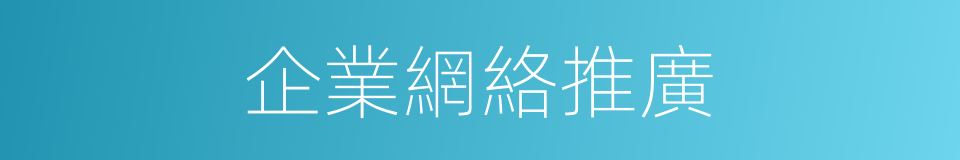 企業網絡推廣